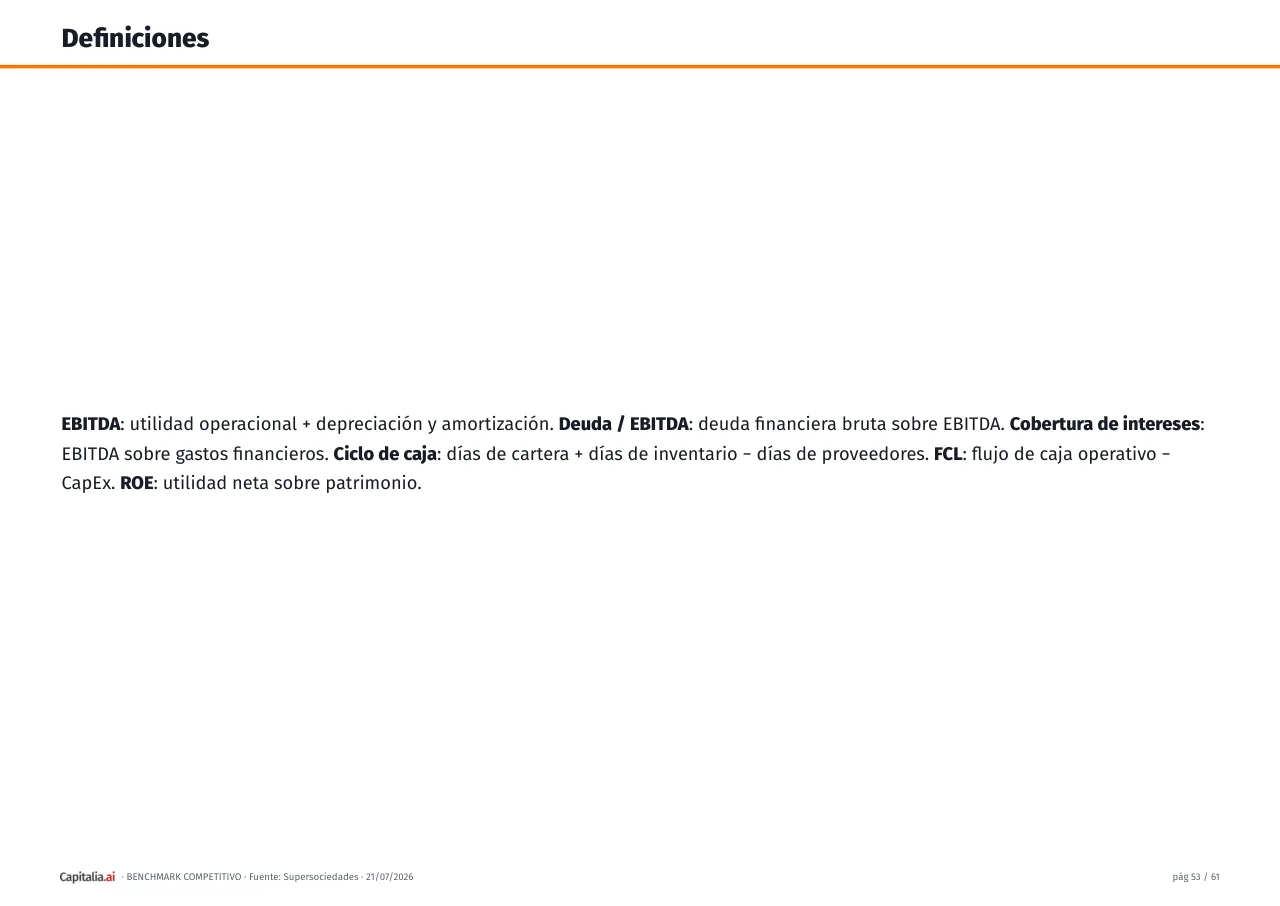 Definiciones

EBITDA: utilidad operacional + depreciación y amortización. Deuda / EBITDA: deuda financiera bruta sobre EBITDA. Cobertura de intereses: EBITDA sobre gastos financieros. Ciclo de caja: días de cartera + días de inventario − días de proveedores. FCL: flujo de caja operativo − CapEx. ROE: utilidad neta sobre patrimonio.

Capitalia.ai · BENCHMARK COMPETITIVO · Fuente: Supersociedades · 21/07/2026

pág 53 / 61